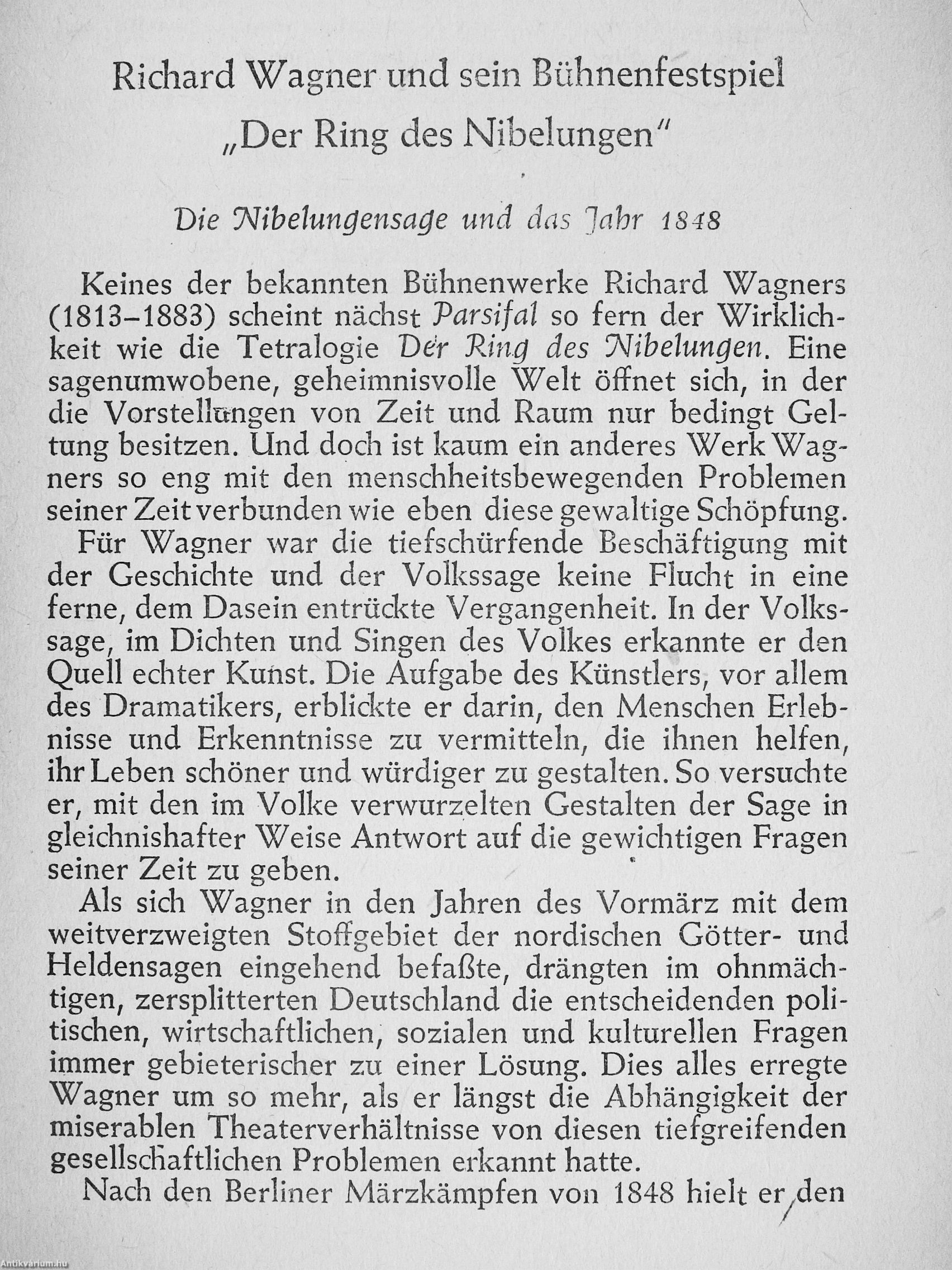 Richard Wagner und sein Bühnenfestspiel
„Der Ring des Nibelungen"

Die Nibelungensage und das Jahr 1848

Keines der bekannten Bühnenwerke Richard Wagners (1813–1883) scheint nächst Parsifal so fern der Wirklichkeit wie die Tetralogie Der Ring des Nibelungen. Eine sagenumwobene, geheimnisvolle Welt öffnet sich, in der die Vorstellungen von Zeit und Raum nur bedingt Geltung besitzen. Und doch ist kaum ein anderes Werk Wagners so eng mit den menschheitsbewegenden Problemen seiner Zeit verbunden wie eben diese gewaltige Schöpfung.

Für Wagner war die tiefschürfende Beschäftigung mit der Geschichte und der Volkssage keine Flucht in eine ferne, dem Dasein entrückte Vergangenheit. In der Volkssage, im Dichten und Singen des Volkes erkannte er den Quell echter Kunst. Die Aufgabe des Künstlers, vor allem des Dramatikers, erblickte er darin, den Menschen Erlebnisse und Erkenntnisse zu vermitteln, die ihnen helfen, ihr Leben schöner und würdiger zu gestalten. So versuchte er, mit den im Volke verwurzelten Gestalten der Sage in gleichnishafter Weise Antwort auf die gewichtigen Fragen seiner Zeit zu geben.

Als sich Wagner in den Jahren des Vormärz mit dem weitverzweigten Stoffgebiet der nordischen Götter- und Heldensagen eingehend befaßte, drängten im ohnmächtigen, zersplitterten Deutschland die entscheidenden politischen, wirtschaftlichen, sozialen und kulturellen Fragen immer gebieterischer zu einer Lösung. Dies alles erregte Wagner um so mehr, als er längst die Abhängigkeit der miserablen Theaterverhältnisse von diesen tiefgreifenden gesellschaftlichen Problemen erkannt hatte.

Nach den Berliner Märzkämpfen von 1848 hielt er den

Antikvarium.hu